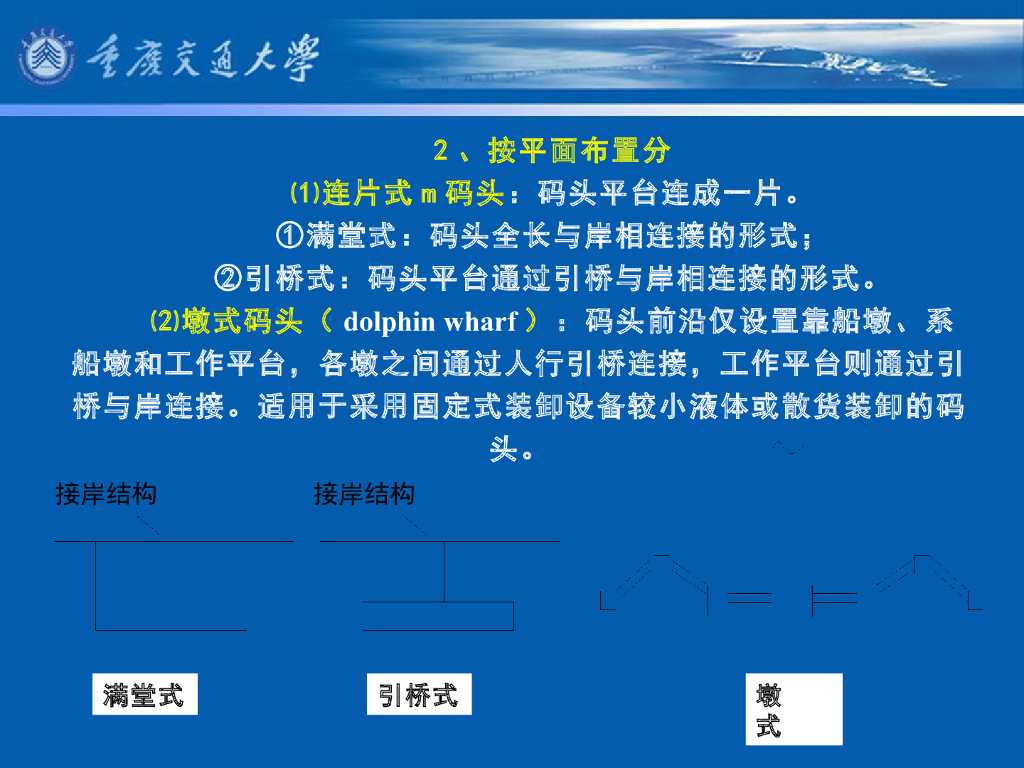 重庆交通大学

2、按平面布置分

(1)连片式m码头：码头平台连成一片。

①满堂式：码头全长与岸相连接的形式；

②引桥式：码头平台通过引桥与岸相连接的形式。

(2)墩式码头（ dolphin wharf ）：码头前沿仅设置靠船墩、系船墩和工作平台，各墩之间通过人行引桥连接，工作平台则通过引桥与岸连接。适用于采用固定式装卸设备较小液体或散货装卸的码头。

接岸结构

接岸结构

满堂式

引桥式

墩式